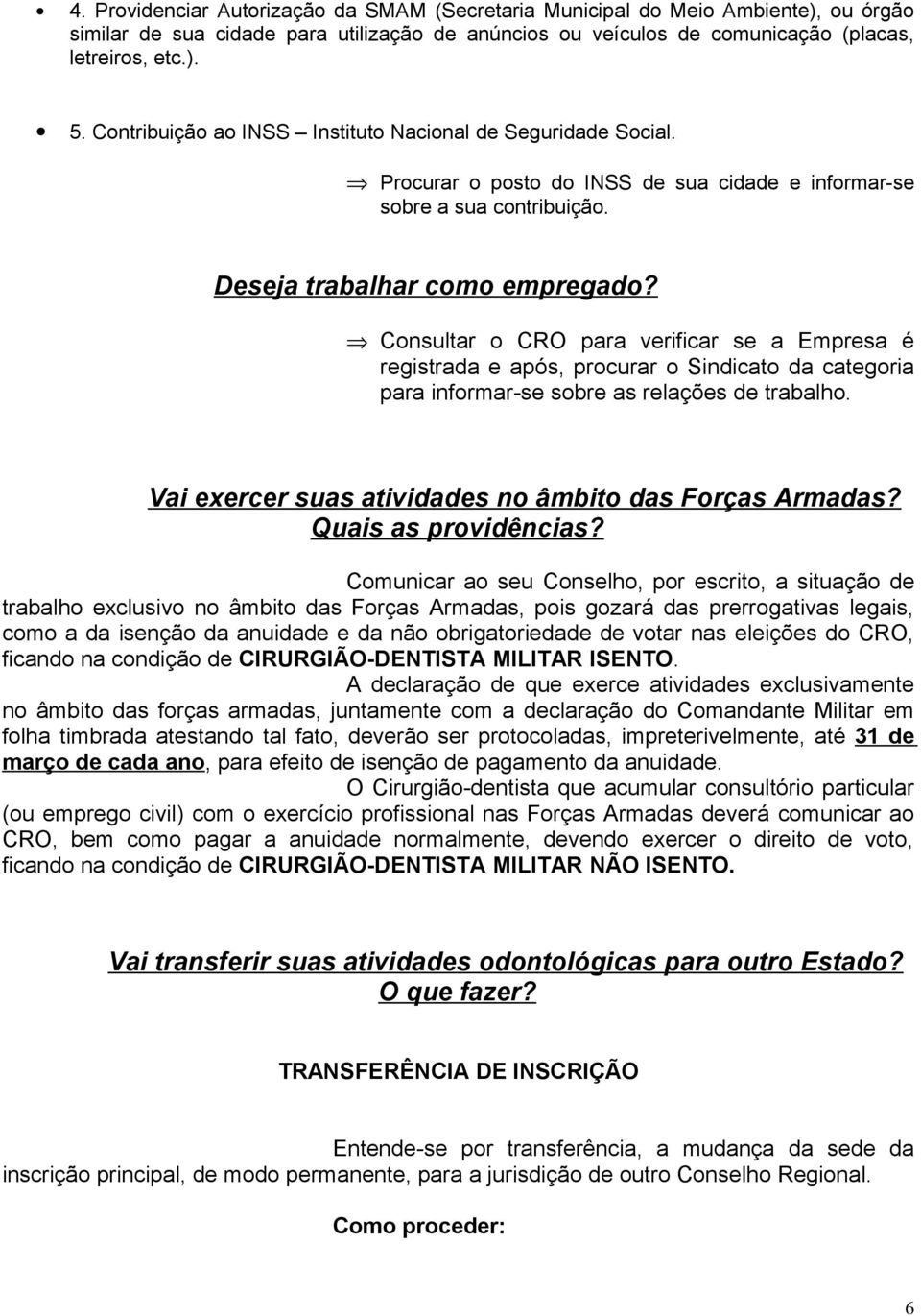 • 4. Providenciar Autorização da SMAM (Secretaria Municipal do Meio Ambiente), ou órgão similar de sua cidade para utilização de anúncios ou veículos de comunicação (placas, letreiros, etc.).

• 5. Contribuição ao INSS – Instituto Nacional de Seguridade Social.

⇒ Procurar o posto do INSS de sua cidade e informar-se sobre a sua contribuição.

Deseja trabalhar como empregado?

⇒ Consultar o CRO para verificar se a Empresa é registrada e após, procurar o Sindicato da categoria para informar-se sobre as relações de trabalho.

Vai exercer suas atividades no âmbito das Forças Armadas? Quais as providências?

Comunicar ao seu Conselho, por escrito, a situação de trabalho exclusivo no âmbito das Forças Armadas, pois gozará das prerrogativas legais, como a da isenção da anuidade e da não obrigatoriedade de votar nas eleições do CRO, ficando na condição de CIRURGIÃO-DENTISTA MILITAR ISENTO.

A declaração de que exerce atividades exclusivamente no âmbito das forças armadas, juntamente com a declaração do Comandante Militar em folha timbrada atestando tal fato, deverão ser protocoladas, impreterivelmente, até 31 de março de cada ano, para efeito de isenção de pagamento da anuidade.

O Cirurgião-dentista que acumular consultório particular (ou emprego civil) com o exercício profissional nas Forças Armadas deverá comunicar ao CRO, bem como pagar a anuidade normalmente, devendo exercer o direito de voto, ficando na condição de CIRURGIÃO-DENTISTA MILITAR NÃO ISENTO.

Vai transferir suas atividades odontológicas para outro Estado? O que fazer?

TRANSFERÊNCIA DE INSCRIÇÃO

Entende-se por transferência, a mudança da sede da inscrição principal, de modo permanente, para a jurisdição de outro Conselho Regional.

Como proceder:

6